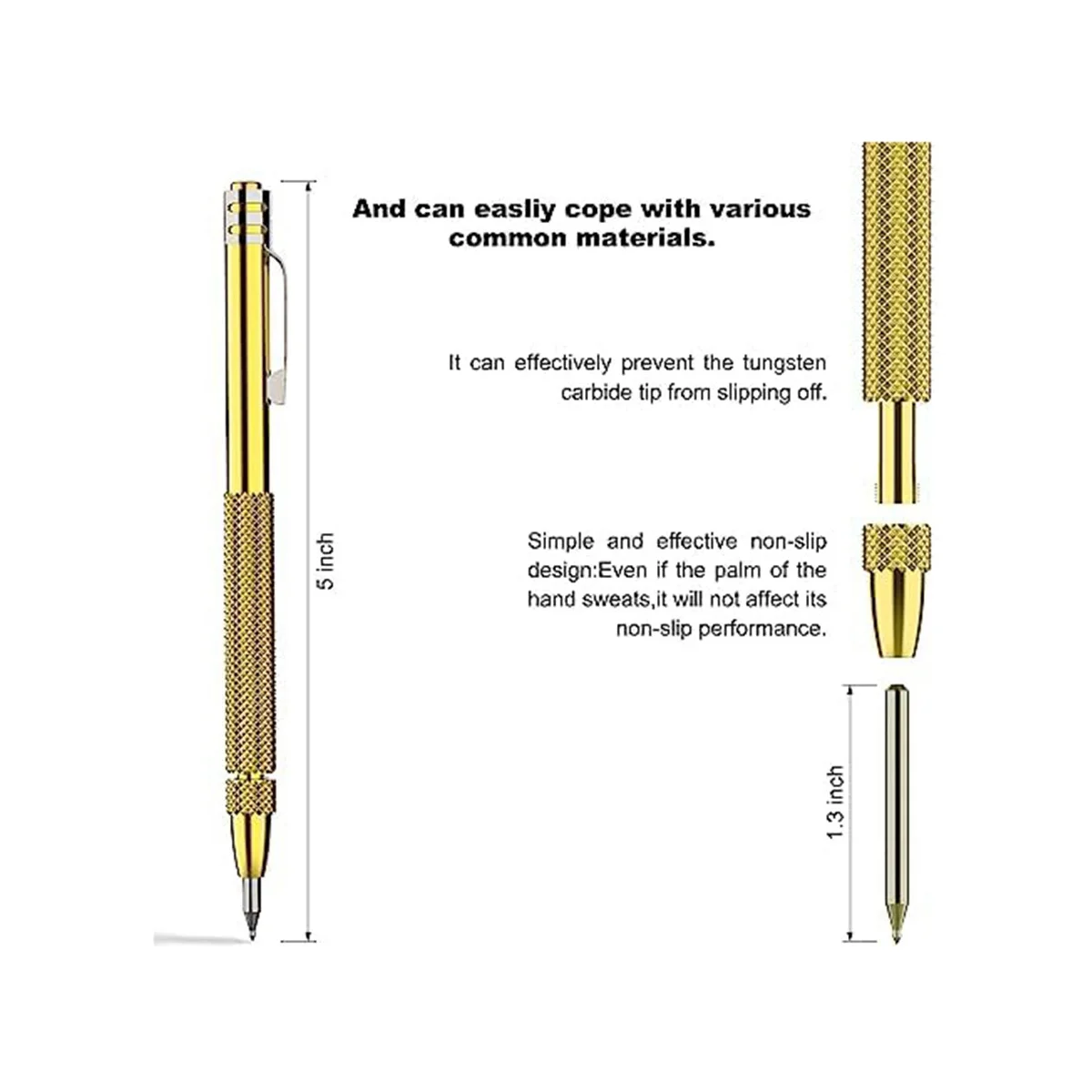 5 inch

And can easliy cope with various common materials.

It can effectively prevent the tungsten carbide tip from slipping off.

Simple and effective non-slip design:Even if the palm of the hand sweats,it will not affect its non-slip performance.

1.3 inch